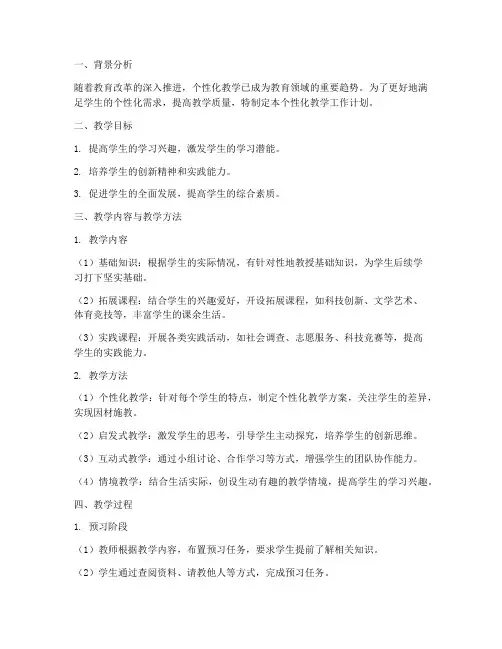 一、背景分析

随着教育改革的深入推进，个性化教学已成为教育领域的重要趋势。为了更好地满足学生的个性化需求，提高教学质量，特制定本个性化教学工作计划。

二、教学目标

1. 提高学生的学习兴趣，激发学生的学习潜能。

2. 培养学生的创新精神和实践能力。

3. 促进学生的全面发展，提高学生的综合素质。

三、教学内容与教学方法

1. 教学内容

（1）基础知识：根据学生的实际情况，有针对性地教授基础知识，为学生后续学习打下坚实基础。

（2）拓展课程：结合学生的兴趣爱好，开设拓展课程，如科技创新、文学艺术、体育竞技等，丰富学生的课余生活。

（3）实践课程：开展各类实践活动，如社会调查、志愿服务、科技竞赛等，提高学生的实践能力。

2. 教学方法

（1）个性化教学：针对每个学生的特点，制定个性化教学方案，关注学生的差异，实现因材施教。

（2）启发式教学：激发学生的思考，引导学生主动探究，培养学生的创新思维。

（3）互动式教学：通过小组讨论、合作学习等方式，增强学生的团队协作能力。

（4）情境教学：结合生活实际，创设生动有趣的教学情境，提高学生的学习兴趣。

四、教学过程

1. 预习阶段

（1）教师根据教学内容，布置预习任务，要求学生提前了解相关知识。

（2）学生通过查阅资料、请教他人等方式，完成预习任务。